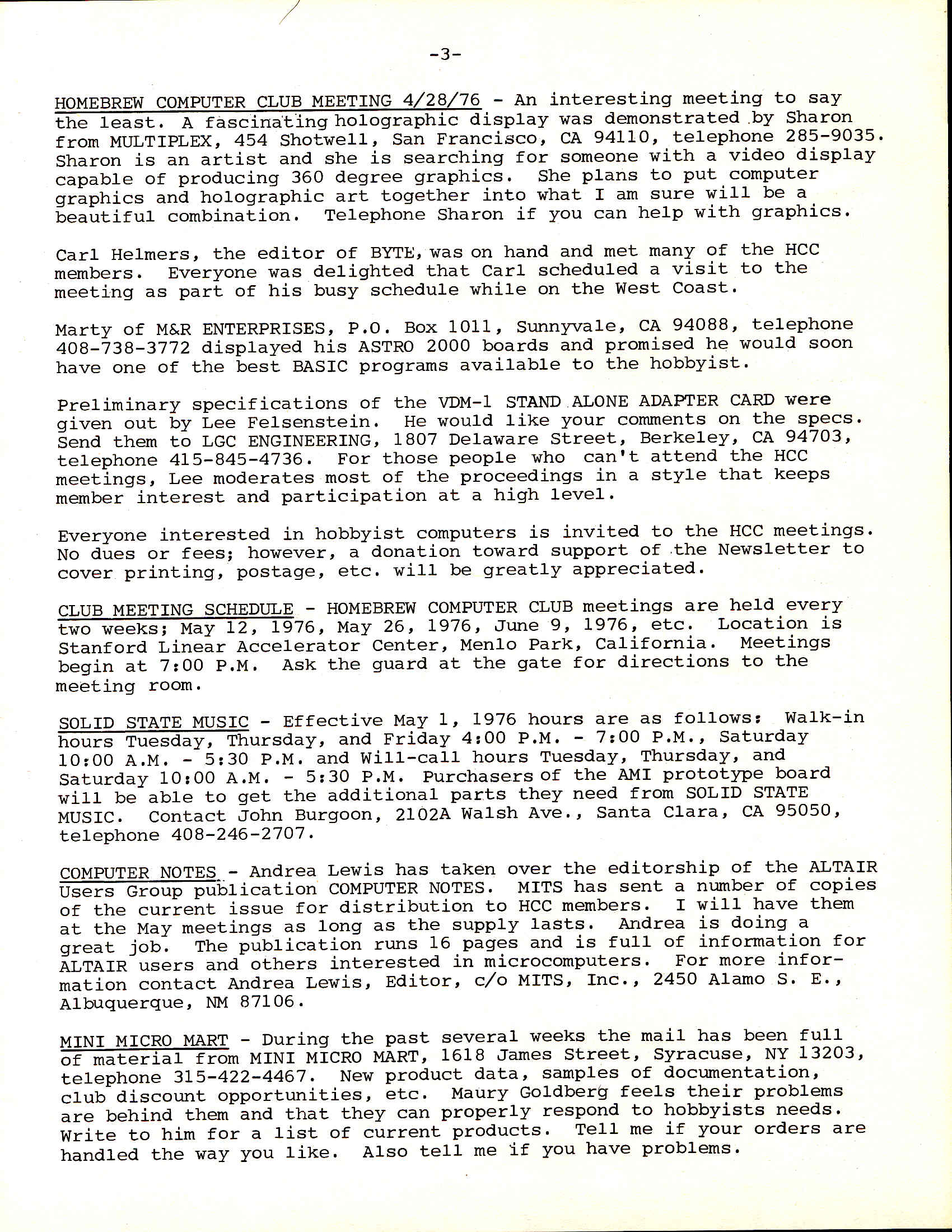 -3-

HOMEBREW COMPUTER CLUB MEETING 4/28/76 - An interesting meeting to say the least. A fascinating holographic display was demonstrated by Sharon from MULTIPLEX, 454 Shotwell, San Francisco, CA 94110, telephone 285-9035. Sharon is an artist and she is searching for someone with a video display capable of producing 360 degree graphics. She plans to put computer graphics and holographic art together into what I am sure will be a beautiful combination. Telephone Sharon if you can help with graphics.

Carl Helmers, the editor of BYTE, was on hand and met many of the HCC members. Everyone was delighted that Carl scheduled a visit to the meeting as part of his busy schedule while on the West Coast.

Marty of M&R ENTERPRISES, P.O. Box 1011, Sunnyvale, CA 94088, telephone 408-738-3772 displayed his ASTRO 2000 boards and promised he would soon have one of the best BASIC programs available to the hobbyist.

Preliminary specifications of the VDM-1 STAND ALONE ADAPTER CARD were given out by Lee Felsenstein. He would like your comments on the specs. Send them to LGC ENGINEERING, 1807 Delaware Street, Berkeley, CA 94703, telephone 415-845-4736. For those people who can't attend the HCC meetings, Lee moderates most of the proceedings in a style that keeps member interest and participation at a high level.

Everyone interested in hobbyist computers is invited to the HCC meetings. No dues or fees; however, a donation toward support of the Newsletter to cover printing, postage, etc. will be greatly appreciated.

CLUB MEETING SCHEDULE - HOMEBREW COMPUTER CLUB meetings are held every two weeks; May 12, 1976, May 26, 1976, June 9, 1976, etc. Location is Stanford Linear Accelerator Center, Menlo Park, California. Meetings begin at 7:00 P.M. Ask the guard at the gate for directions to the meeting room.

SOLID STATE MUSIC - Effective May 1, 1976 hours are as follows: Walk-in hours Tuesday, Thursday, and Friday 4:00 P.M. - 7:00 P.M., Saturday 10:00 A.M. - 5:30 P.M. and Will-call hours Tuesday, Thursday, and Saturday 10:00 A.M. - 5:30 P.M. Purchasers of the AMI prototype board will be able to get the additional parts they need from SOLID STATE MUSIC. Contact John Burgoon, 2102A Walsh Ave., Santa Clara, CA 95050, telephone 408-246-2707.

COMPUTER NOTES - Andrea Lewis has taken over the editorship of the ALTAIR Users Group publication COMPUTER NOTES. MITS has sent a number of copies of the current issue for distribution to HCC members. I will have them at the May meetings as long as the supply lasts. Andrea is doing a great job. The publication runs 16 pages and is full of information for ALTAIR users and others interested in microcomputers. For more information contact Andrea Lewis, Editor, c/o MITS, Inc., 2450 Alamo S. E., Albuquerque, NM 87106.

MINI MICRO MART - During the past several weeks the mail has been full of material from MINI MICRO MART, 1618 James Street, Syracuse, NY 13203, telephone 315-422-4467. New product data, samples of documentation, club discount opportunities, etc. Maury Goldberg feels their problems are behind them and that they can properly respond to hobbyists needs. Write to him for a list of current products. Tell me if your orders are handled the way you like. Also tell me if you have problems.